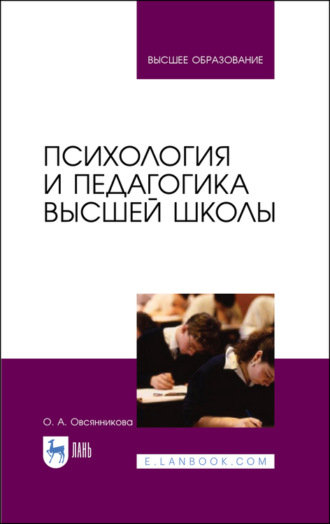 ВЫСШЕЕ ОБРАЗОВАНИЕ

ПСИХОЛОГИЯ И ПЕДАГОГИКА ВЫСШЕЙ ШКОЛЫ

О. А. Овсянникова

ЛАНЬ

E.LANBOOK.COM